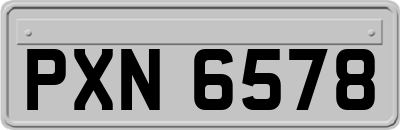 PXN 6578